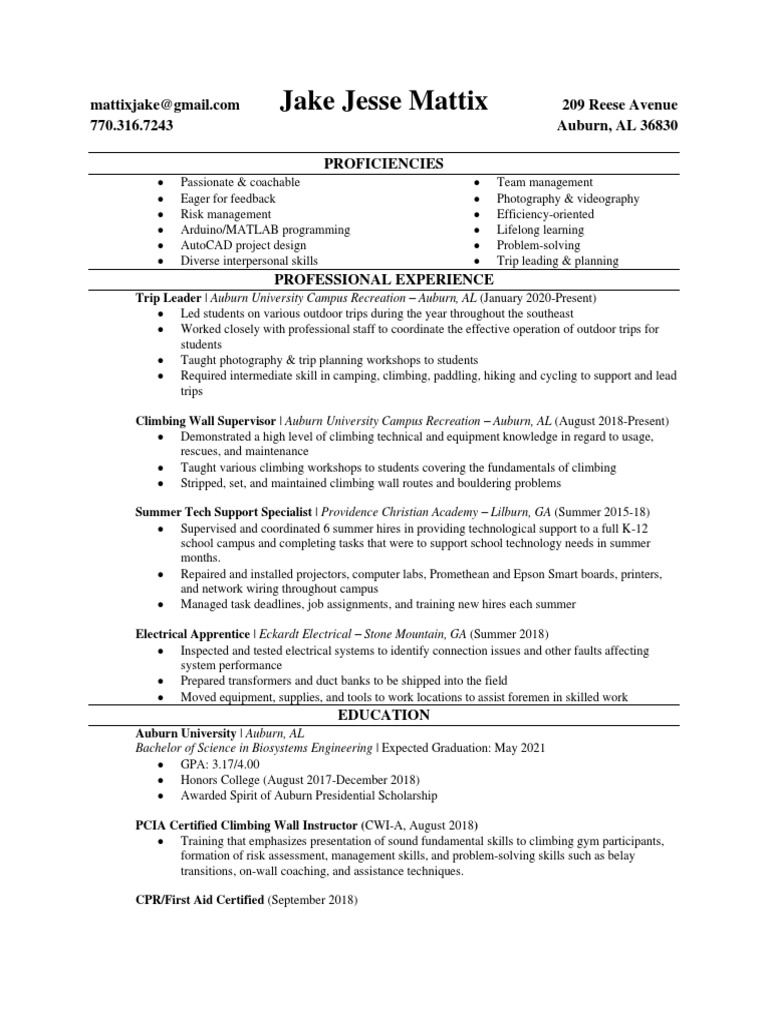 mattixjake@gmail.com
770.316.7243

Jake Jesse Mattix

209 Reese Avenue
Auburn, AL 36830

PROFICIENCIES

- Passionate & coachable
- Eager for feedback
- Risk management
- Arduino/MATLAB programming
- AutoCAD project design
- Diverse interpersonal skills

- Team management
- Photography & videography
- Efficiency-oriented
- Lifelong learning
- Problem-solving
- Trip leading & planning

PROFESSIONAL EXPERIENCE

Trip Leader | Auburn University Campus Recreation – Auburn, AL (January 2020-Present)
- Led students on various outdoor trips during the year throughout the southeast
- Worked closely with professional staff to coordinate the effective operation of outdoor trips for students
- Taught photography & trip planning workshops to students
- Required intermediate skill in camping, climbing, paddling, hiking and cycling to support and lead trips

Climbing Wall Supervisor | Auburn University Campus Recreation – Auburn, AL (August 2018-Present)
- Demonstrated a high level of climbing technical and equipment knowledge in regard to usage, rescues, and maintenance
- Taught various climbing workshops to students covering the fundamentals of climbing
- Stripped, set, and maintained climbing wall routes and bouldering problems

Summer Tech Support Specialist | Providence Christian Academy – Lilburn, GA (Summer 2015-18)
- Supervised and coordinated 6 summer hires in providing technological support to a full K-12 school campus and completing tasks that were to support school technology needs in summer months.
- Repaired and installed projectors, computer labs, Promethean and Epson Smart boards, printers, and network wiring throughout campus
- Managed task deadlines, job assignments, and training new hires each summer

Electrical Apprentice | Eckardt Electrical – Stone Mountain, GA (Summer 2018)
- Inspected and tested electrical systems to identify connection issues and other faults affecting system performance
- Prepared transformers and duct banks to be shipped into the field
- Moved equipment, supplies, and tools to work locations to assist foremen in skilled work

EDUCATION

Auburn University | Auburn, AL
Bachelor of Science in Biosystems Engineering | Expected Graduation: May 2021
- GPA: 3.17/4.00
- Honors College (August 2017-December 2018)
- Awarded Spirit of Auburn Presidential Scholarship

PCIA Certified Climbing Wall Instructor (CWI-A, August 2018)
- Training that emphasizes presentation of sound fundamental skills to climbing gym participants, formation of risk assessment, management skills, and problem-solving skills such as belay transitions, on-wall coaching, and assistance techniques.

CPR/First Aid Certified (September 2018)